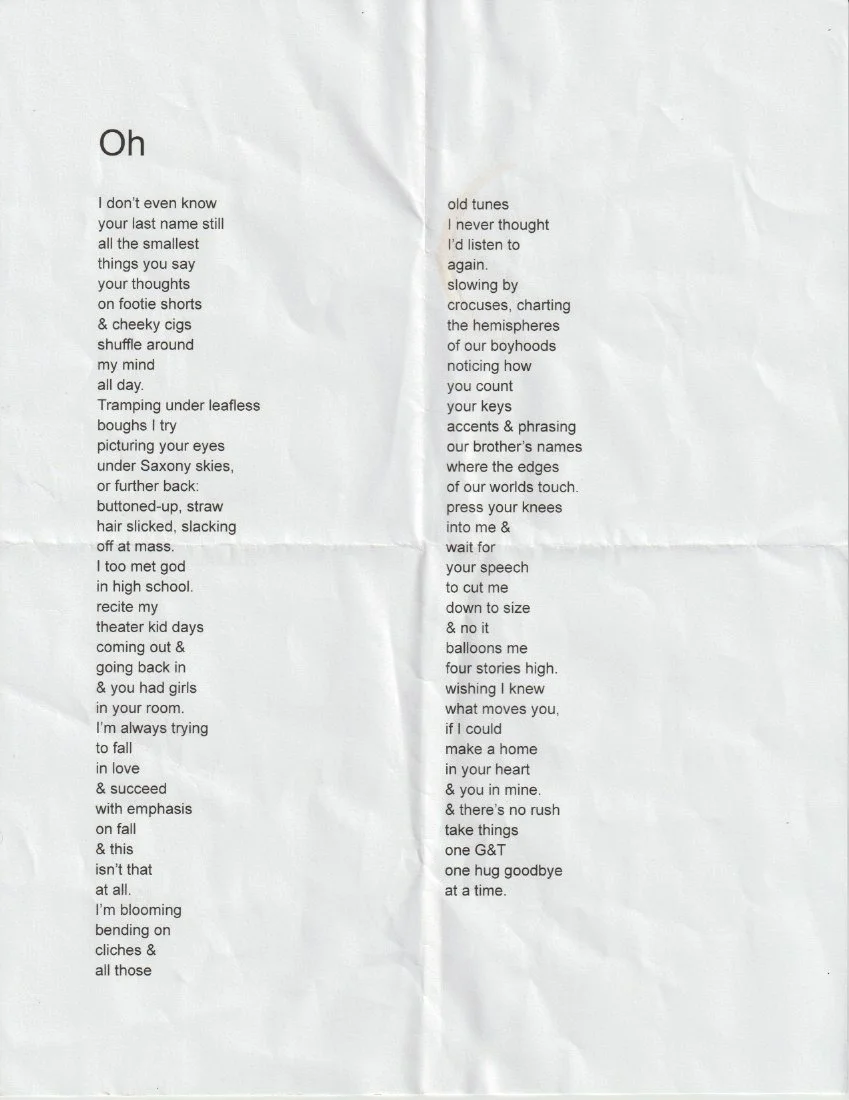 Oh

I don't even know
your last name still
all the smallest
things you say
your thoughts
on footie shorts
& cheeky cigs
shuffle around
my mind
all day.
Tramping under leafless
boughs I try
picturing your eyes
under Saxony skies,
or further back:
buttoned-up, straw
hair slicked, slacking
off at mass.
I too met god
in high school.
recite my
theater kid days
coming out &
going back in
& you had girls
in your room.
I'm always trying
to fall
in love
& succeed
with emphasis
on fall
& this
isn't that
at all.
I'm blooming
bending on
cliches &
all those

old tunes
I never thought
I'd listen to
again.
slowing by
crocuses, charting
the hemispheres
of our boyhoods
noticing how
you count
your keys
accents & phrasing
our brother's names
where the edges
of our worlds touch.
press your knees
into me &
wait for
your speech
to cut me
down to size
& no it
balloons me
four stories high.
wishing I knew
what moves you,
if I could
make a home
in your heart
& you in mine.
& there's no rush
take things
one G&T
one hug goodbye
at a time.